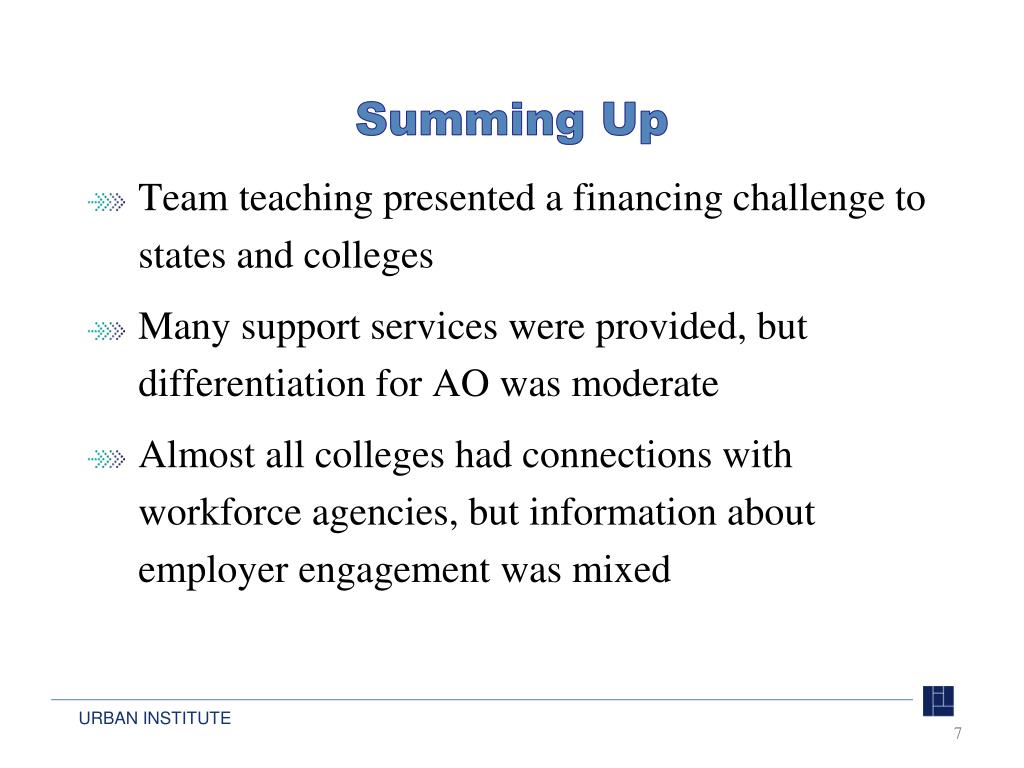 Summing Up

Team teaching presented a financing challenge to states and colleges

Many support services were provided, but differentiation for AO was moderate

Almost all colleges had connections with workforce agencies, but information about employer engagement was mixed

URBAN INSTITUTE

7